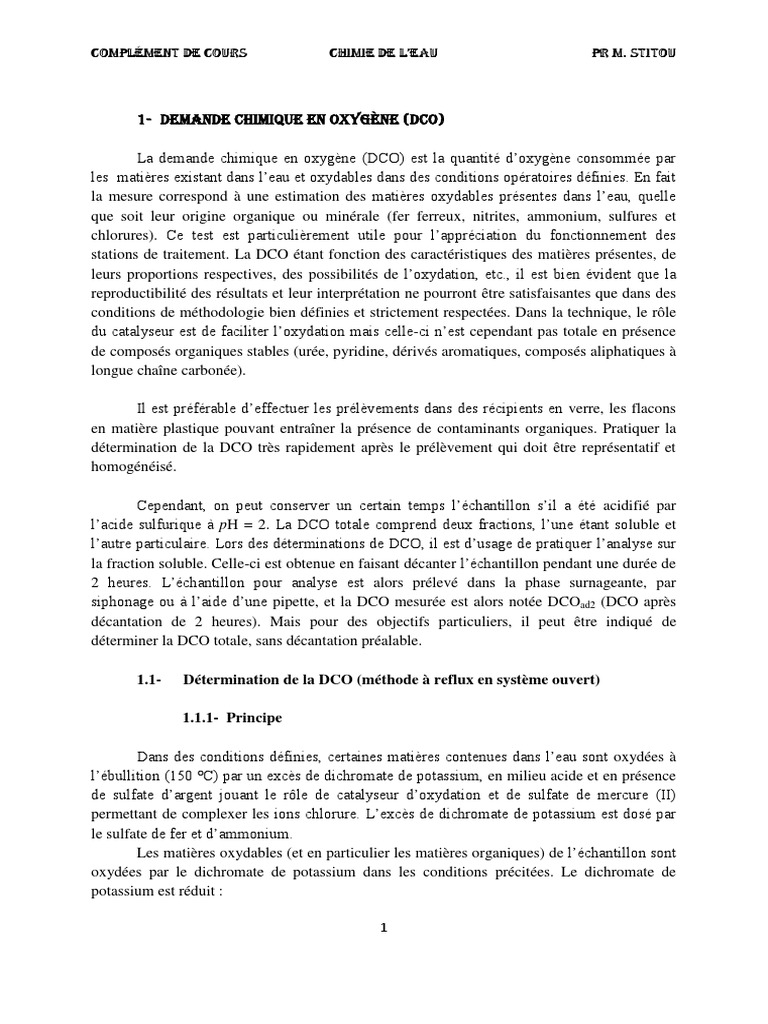 COMPLÉMENT DE COURS CHIMIE DE L'EAU PR M. STITOU

1- DEMANDE CHIMIQUE EN OXYGÈNE (DCO)

La demande chimique en oxygène (DCO) est la quantité d'oxygène consommée par les matières existant dans l'eau et oxydables dans des conditions opératoires définies. En fait la mesure correspond à une estimation des matières oxydables présentes dans l'eau, quelle que soit leur origine organique ou minérale (fer ferreux, nitrites, ammonium, sulfures et chlorures). Ce test est particulièrement utile pour l'appréciation du fonctionnement des stations de traitement. La DCO étant fonction des caractéristiques des matières présentes, de leurs proportions respectives, des possibilités de l'oxydation, etc., il est bien évident que la reproductibilité des résultats et leur interprétation ne pourront être satisfaisantes que dans des conditions de méthodologie bien définies et strictement respectées. Dans la technique, le rôle du catalyseur est de faciliter l'oxydation mais celle-ci n'est cependant pas totale en présence de composés organiques stables (urée, pyridine, dérivés aromatiques, composés aliphatiques à longue chaîne carbonée).

Il est préférable d'effectuer les prélèvements dans des récipients en verre, les flacons en matière plastique pouvant entraîner la présence de contaminants organiques. Pratiquer la détermination de la DCO très rapidement après le prélèvement qui doit être représentatif et homogénéisé.

Cependant, on peut conserver un certain temps l'échantillon s'il a été acidifié par l'acide sulfurique à $p$H = 2. La DCO totale comprend deux fractions, l'une étant soluble et l'autre particulaire. Lors des déterminations de DCO, il est d'usage de pratiquer l'analyse sur la fraction soluble. Celle-ci est obtenue en faisant décanter l'échantillon pendant une durée de 2 heures. L'échantillon pour analyse est alors prélevé dans la phase surnageante, par siphonage ou à l'aide d'une pipette, et la DCO mesurée est alors notée $DCO_{ad2}$ (DCO après décantation de 2 heures). Mais pour des objectifs particuliers, il peut être indiqué de déterminer la DCO totale, sans décantation préalable.

1.1- Détermination de la DCO (méthode à reflux en système ouvert)

1.1.1- Principe

Dans des conditions définies, certaines matières contenues dans l'eau sont oxydées à l'ébullition (150 °C) par un excès de dichromate de potassium, en milieu acide et en présence de sulfate d'argent jouant le rôle de catalyseur d'oxydation et de sulfate de mercure (II) permettant de complexer les ions chlorure. L'excès de dichromate de potassium est dosé par le sulfate de fer et d'ammonium.

Les matières oxydables (et en particulier les matières organiques) de l'échantillon sont oxydées par le dichromate de potassium dans les conditions précitées. Le dichromate de potassium est réduit :

1